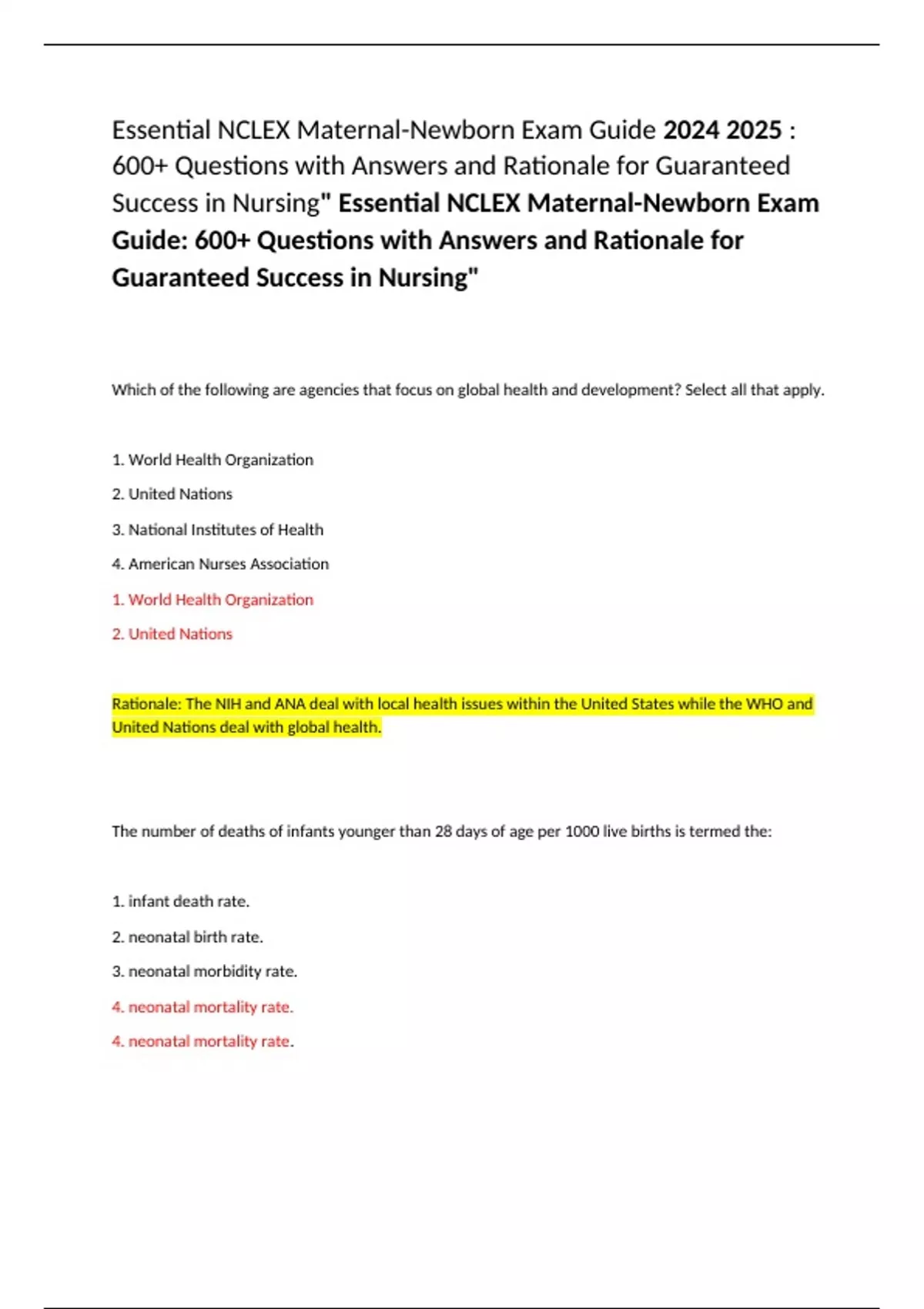 Essential NCLEX Maternal-Newborn Exam Guide 2024 2025 : 600+ Questions with Answers and Rationale for Guaranteed Success in Nursing" Essential NCLEX Maternal-Newborn Exam Guide: 600+ Questions with Answers and Rationale for Guaranteed Success in Nursing"

Which of the following are agencies that focus on global health and development? Select all that apply.

1. World Health Organization

2. United Nations

3. National Institutes of Health

4. American Nurses Association

1. World Health Organization

2. United Nations

Rationale: The NIH and ANA deal with local health issues within the United States while the WHO and United Nations deal with global health.

The number of deaths of infants younger than 28 days of age per 1000 live births is termed the:

1. infant death rate.

2. neonatal birth rate.

3. neonatal morbidity rate.

4. neonatal mortality rate.

4. neonatal mortality rate.